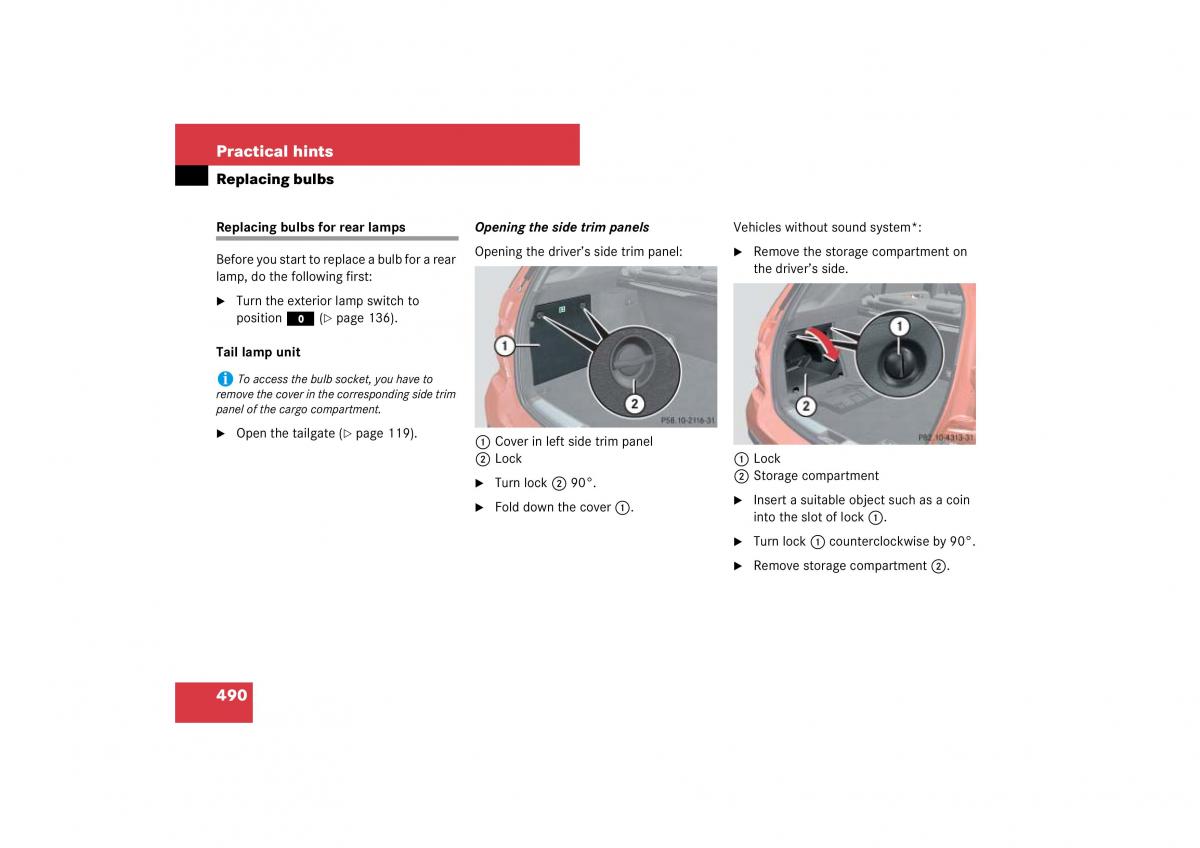 Practical hints

Replacing bulbs

Replacing bulbs for rear lamps

Before you start to replace a bulb for a rear lamp, do the following first:

▶ Turn the exterior lamp switch to position 0 (▷ page 136).

Tail lamp unit

i To access the bulb socket, you have to remove the cover in the corresponding side trim panel of the cargo compartment.

▶ Open the tailgate (▷ page 119).

Opening the side trim panels

Opening the driver's side trim panel:

1
2
P58.10-2116-31

1 Cover in left side trim panel
2 Lock

▶ Turn lock 2 90°.

▶ Fold down the cover 1.

Vehicles without sound system*:

▶ Remove the storage compartment on the driver's side.

1
2
P82.10-4313-31

1 Lock
2 Storage compartment

▶ Insert a suitable object such as a coin into the slot of lock 1.

▶ Turn lock 1 counterclockwise by 90°.

▶ Remove storage compartment 2.

490